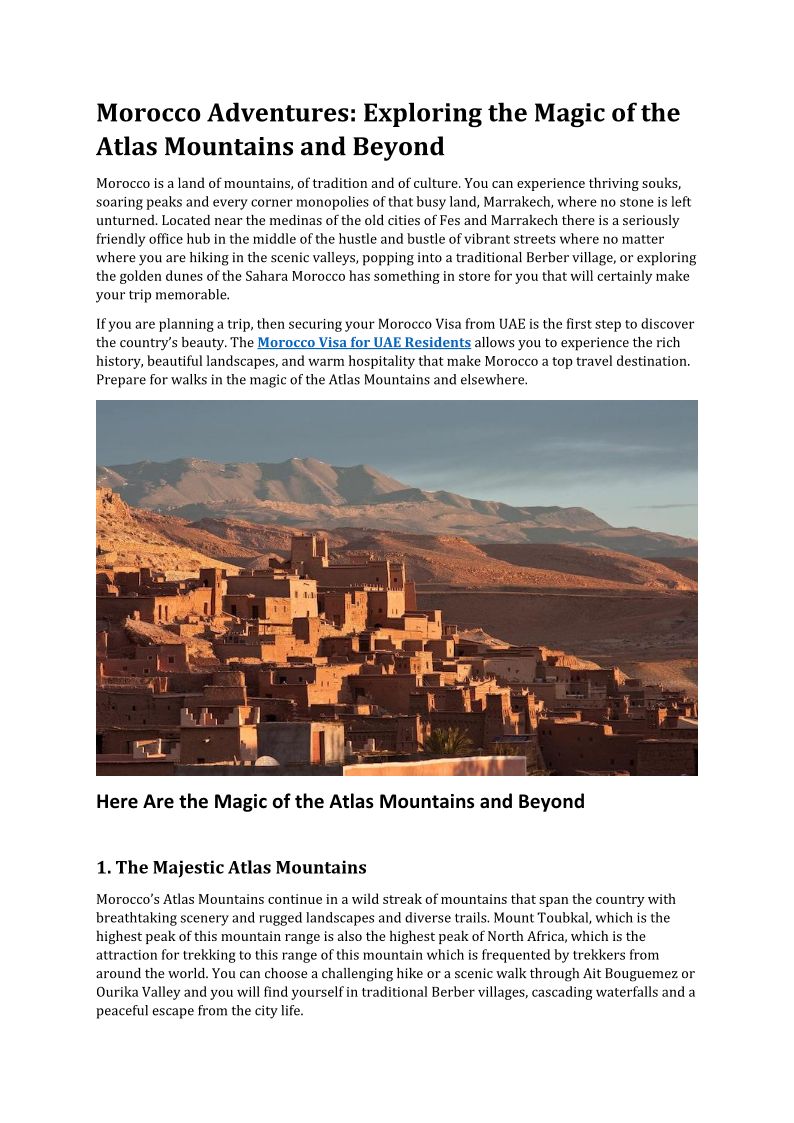 Morocco Adventures: Exploring the Magic of the Atlas Mountains and Beyond

Morocco is a land of mountains, of tradition and of culture. You can experience thriving souks, soaring peaks and every corner monopolies of that busy land, Marrakech, where no stone is left unturned. Located near the medinas of the old cities of Fes and Marrakech there is a seriously friendly office hub in the middle of the hustle and bustle of vibrant streets where no matter where you are hiking in the scenic valleys, popping into a traditional Berber village, or exploring the golden dunes of the Sahara Morocco has something in store for you that will certainly make your trip memorable.

If you are planning a trip, then securing your Morocco Visa from UAE is the first step to discover the country's beauty. The Morocco Visa for UAE Residents allows you to experience the rich history, beautiful landscapes, and warm hospitality that make Morocco a top travel destination. Prepare for walks in the magic of the Atlas Mountains and elsewhere.

Here Are the Magic of the Atlas Mountains and Beyond

1. The Majestic Atlas Mountains

Morocco's Atlas Mountains continue in a wild streak of mountains that span the country with breathtaking scenery and rugged landscapes and diverse trails. Mount Toubkal, which is the highest peak of this mountain range is also the highest peak of North Africa, which is the attraction for trekking to this range of this mountain which is frequented by trekkers from around the world. You can choose a challenging hike or a scenic walk through Ait Bouguemez or Ourika Valley and you will find yourself in traditional Berber villages, cascading waterfalls and a peaceful escape from the city life.